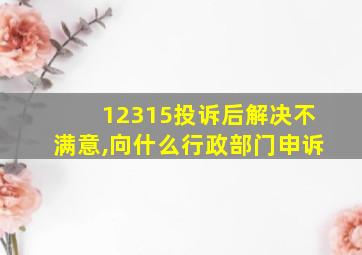 12315投诉后解决不满意,向什么行政部门申诉